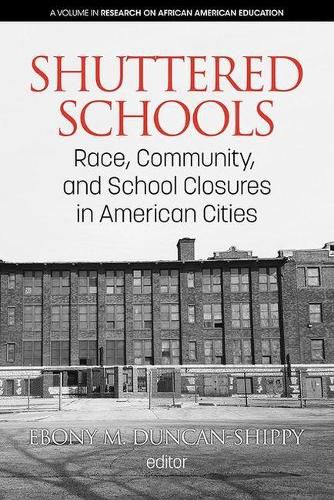 A VOLUME IN RESEARCH ON AFRICAN AMERICAN EDUCATION

SHUTTERED SCHOOLS

Race, Community, and School Closures in American Cities

EBONY M. DUNCAN-SHIPPY
editor